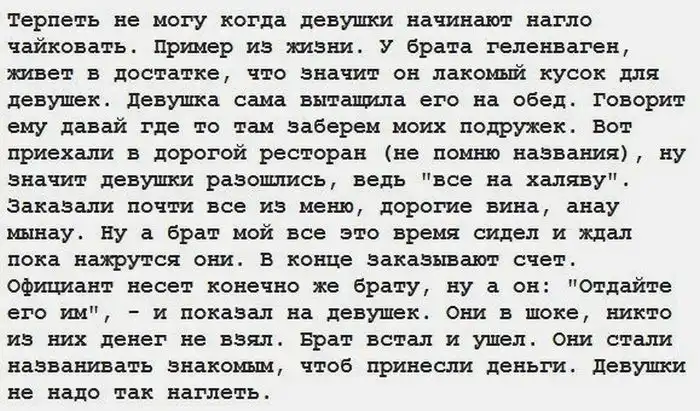 Терпеть не могу когда девушки начинают нагло чайковать. Пример из жизни. У брата геленваген, живет в достатке, что значит он лакомый кусок для девушек. Девушка сама вытащила его на обед. Говорит ему давай где то там заберем моих подружек. Вот приехали в дорогой ресторан (не помню названия), ну значит девушки разошлись, ведь "все на халяву". Заказали почти все из меню, дорогие вина, анау мынау. Ну а брат мой все это время сидел и ждал пока нажрутся они. В конце заказывают счет. Официант несет конечно же брату, ну а он: "Отдайте его им", - и показал на девушек. Они в шоке, никто из них денег не взял. Брат встал и ушел. Они стали названивать знакомым, чтоб принесли деньги. Девушки не надо так наглеть.